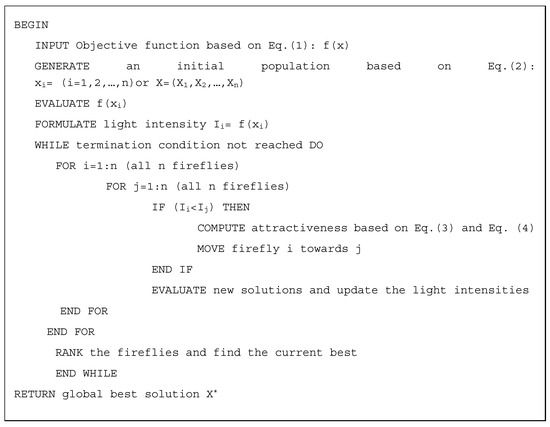 BEGIN

INPUT Objective function based on Eq.(1): f(x)

GENERATE an initial population based on Eq.(2): $x_i$= (i=1,2,…,n)or X=($X_1$,$X_2$,…,$X_n$)

EVALUATE f($x_i$)

FORMULATE light intensity $I_i$= f($x_i$)

WHILE termination condition not reached DO

FOR i=1:n (all n fireflies)

FOR j=1:n (all n fireflies)

IF ($I_i$<$I_j$) THEN

COMPUTE attractiveness based on Eq.(3) and Eq. (4)

MOVE firefly i towards j

END IF

EVALUATE new solutions and update the light intensities

END FOR

END FOR

RANK the fireflies and find the current best

END WHILE

RETURN global best solution $X^*$